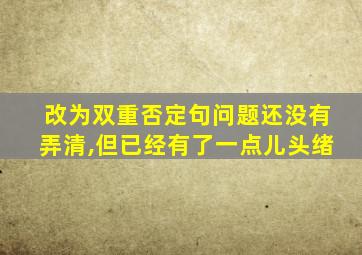 改为双重否定句问题还没有弄清,但已经有了一点儿头绪